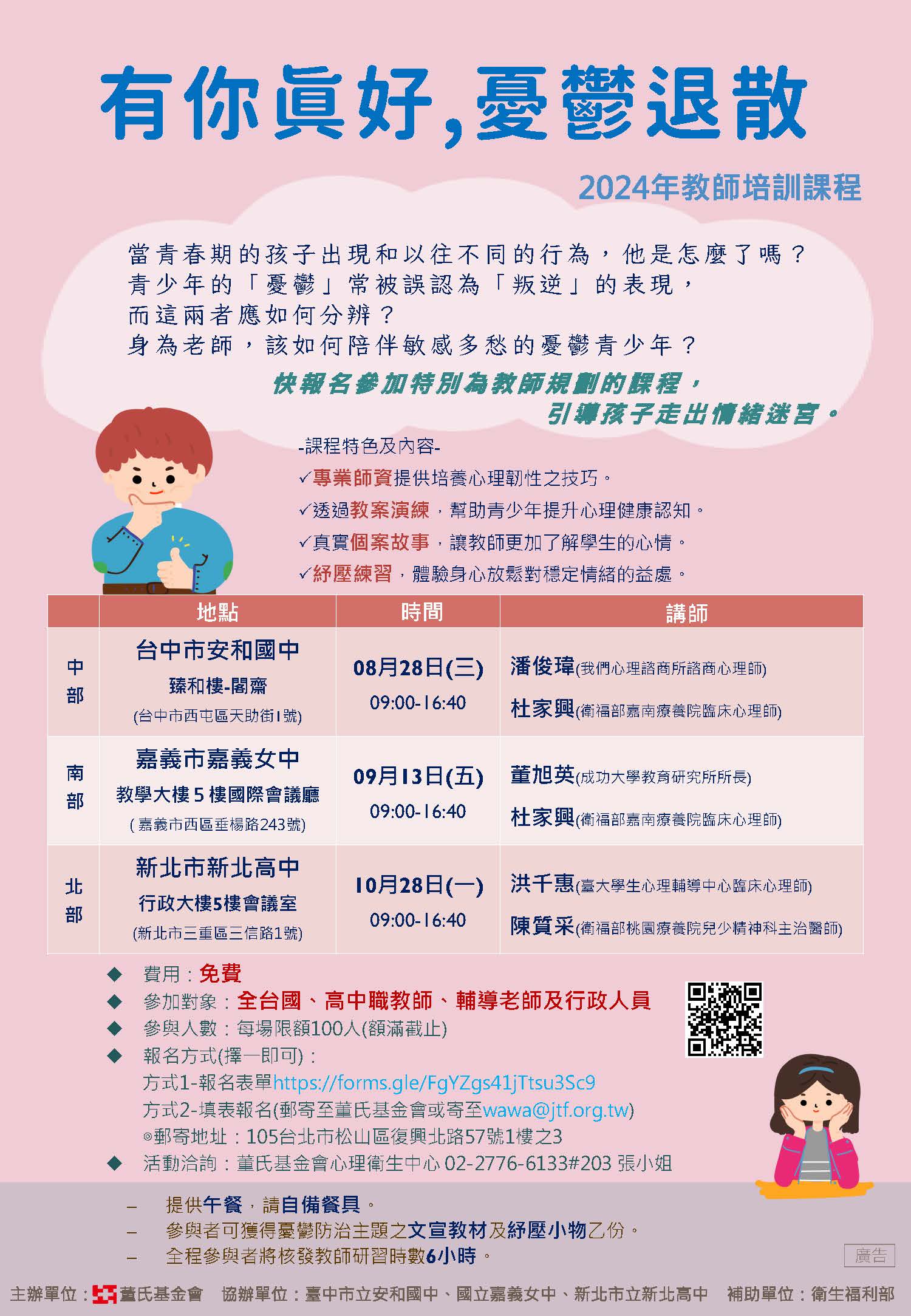 有你真好，憂鬱退散

2024年教師培訓課程

當青春期的孩子出現和以往不同的行為，他是怎麼了嗎？
青少年的「憂鬱」常被誤認為「叛逆」的表現，
而這兩者應如何分辨？
身為老師，該如何陪伴敏感多愁的憂鬱青少年？

快報名參加特別為教師規劃的課程，
引導孩子走出情緒迷宮。

-課程特色及內容-
✓專業師資提供培養心理韌性之技巧。
✓透過教案演練，幫助青少年提升心理健康認知。
✓真實個案故事，讓教師更加了解學生的心情。
✓紓壓練習，體驗身心放鬆對穩定情緒的益處。

| | 地點 | 時間 | 講師 |
|---|---|---|---|
| 中部 | 台中市安和國中 臻和樓-閣齋 (台中市西屯區天助街1號) | 08月28日(三) 09:00-16:40 | 潘俊瑋(我們心理諮商所諮商心理師) 杜家興(衛福部嘉南療養院臨床心理師) |
| 南部 | 嘉義市嘉義女中 教學大樓5樓國際會議廳 (嘉義市西區垂楊路243號) | 09月13日(五) 09:00-16:40 | 董旭英(成功大學教育研究所所長) 杜家興(衛福部嘉南療養院臨床心理師) |
| 北部 | 新北市新北高中 行政大樓5樓會議室 (新北市三重區三信路1號) | 10月28日(一) 09:00-16:40 | 洪千惠(臺大學生心理輔導中心臨床心理師) 陳質采(衛福部桃園療養院兒少精神科主治醫師) |

◆ 費用：免費
◆ 參加對象：全台國、高中職教師、輔導老師及行政人員
◆ 參與人數：每場限額100人(額滿截止)
◆ 報名方式(擇一即可)：
方式1-報名表單https://forms.gle/FgYZgs41jTtsu3Sc9
方式2-填表報名(郵寄至董氏基金會或寄至wawa@jtf.org.tw)
◎郵寄地址：105台北市松山區復興北路57號1樓之3
◆ 活動洽詢：董氏基金會心理衛生中心 02-2776-6133#203 張小姐

– 提供午餐，請自備餐具。
– 參與者可獲得憂鬱防治主題之文宣教材及紓壓小物乙份。
– 全程參與者將核發教師研習時數6小時。

廣告

主辦單位：董氏基金會 協辦單位：臺中市立安和國中、國立嘉義女中、新北市立新北高中 補助單位：衛生福利部